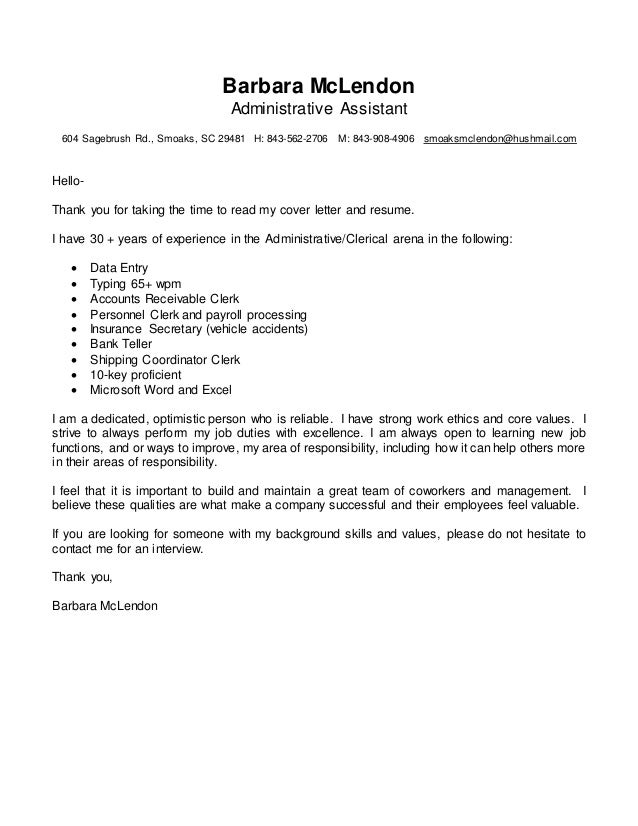 Barbara McLendon
Administrative Assistant

604 Sagebrush Rd., Smoaks, SC 29481 H: 843-562-2706 M: 843-908-4906 smoaksmclendon@hushmail.com

Hello-

Thank you for taking the time to read my cover letter and resume.

I have 30 + years of experience in the Administrative/Clerical arena in the following:

- Data Entry
- Typing 65+ wpm
- Accounts Receivable Clerk
- Personnel Clerk and payroll processing
- Insurance Secretary (vehicle accidents)
- Bank Teller
- Shipping Coordinator Clerk
- 10-key proficient
- Microsoft Word and Excel

I am a dedicated, optimistic person who is reliable. I have strong work ethics and core values. I strive to always perform my job duties with excellence. I am always open to learning new job functions, and or ways to improve, my area of responsibility, including how it can help others more in their areas of responsibility.

I feel that it is important to build and maintain a great team of coworkers and management. I believe these qualities are what make a company successful and their employees feel valuable.

If you are looking for someone with my background skills and values, please do not hesitate to contact me for an interview.

Thank you,

Barbara McLendon